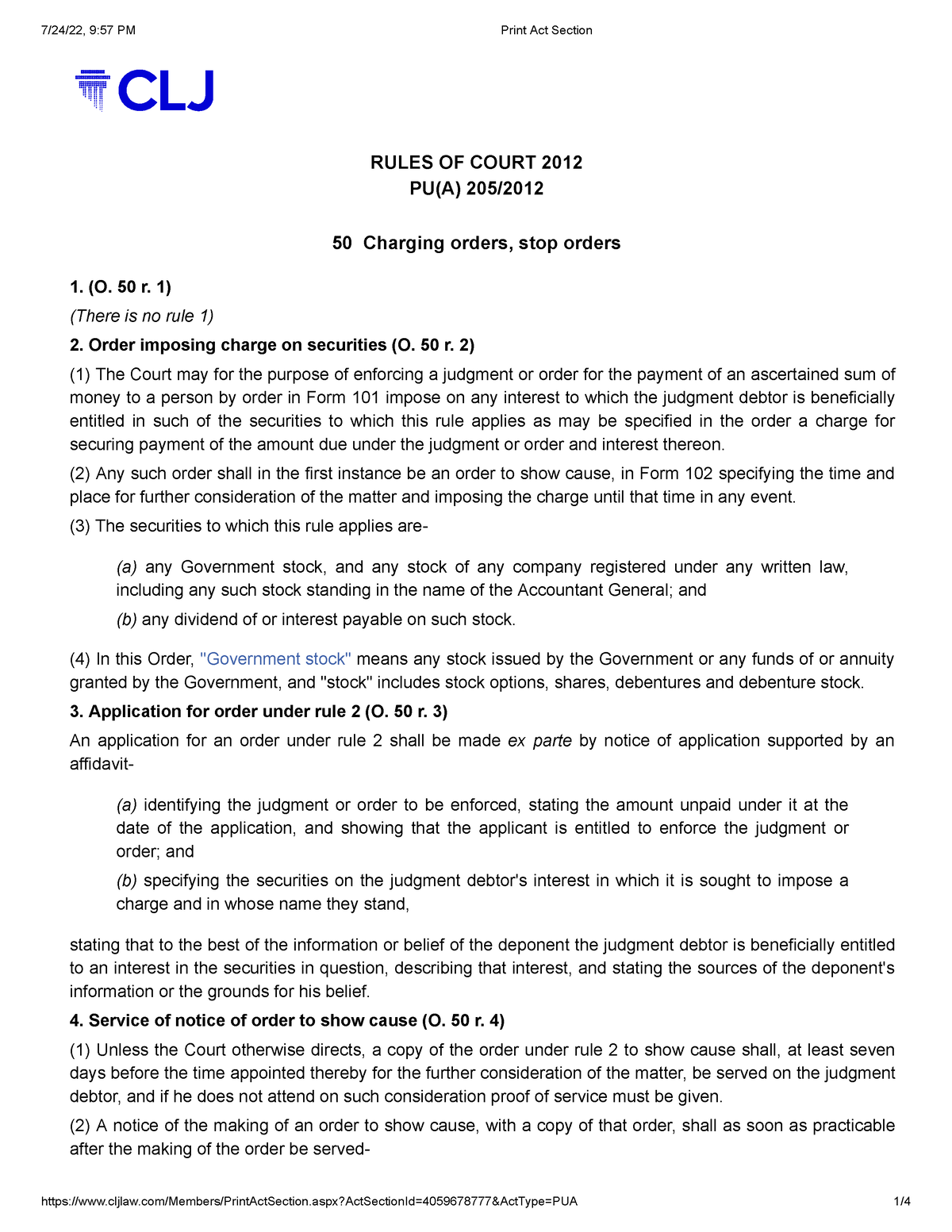 7/24/22, 9:57 PM

Print Act Section

CLJ

RULES OF COURT 2012
PU(A) 205/2012

50 Charging orders, stop orders

1. (O. 50 r. 1)

(There is no rule 1)

2. Order imposing charge on securities (O. 50 r. 2)

(1) The Court may for the purpose of enforcing a judgment or order for the payment of an ascertained sum of money to a person by order in Form 101 impose on any interest to which the judgment debtor is beneficially entitled in such of the securities to which this rule applies as may be specified in the order a charge for securing payment of the amount due under the judgment or order and interest thereon.

(2) Any such order shall in the first instance be an order to show cause, in Form 102 specifying the time and place for further consideration of the matter and imposing the charge until that time in any event.

(3) The securities to which this rule applies are-

(a) any Government stock, and any stock of any company registered under any written law, including any such stock standing in the name of the Accountant General; and

(b) any dividend of or interest payable on such stock.

(4) In this Order, "Government stock" means any stock issued by the Government or any funds of or annuity granted by the Government, and "stock" includes stock options, shares, debentures and debenture stock.

3. Application for order under rule 2 (O. 50 r. 3)

An application for an order under rule 2 shall be made ex parte by notice of application supported by an affidavit-

(a) identifying the judgment or order to be enforced, stating the amount unpaid under it at the date of the application, and showing that the applicant is entitled to enforce the judgment or order; and

(b) specifying the securities on the judgment debtor's interest in which it is sought to impose a charge and in whose name they stand,

stating that to the best of the information or belief of the deponent the judgment debtor is beneficially entitled to an interest in the securities in question, describing that interest, and stating the sources of the deponent's information or the grounds for his belief.

4. Service of notice of order to show cause (O. 50 r. 4)

(1) Unless the Court otherwise directs, a copy of the order under rule 2 to show cause shall, at least seven days before the time appointed thereby for the further consideration of the matter, be served on the judgment debtor, and if he does not attend on such consideration proof of service must be given.

(2) A notice of the making of an order to show cause, with a copy of that order, shall as soon as practicable after the making of the order be served-

https://www.cljlaw.com/Members/PrintActSection.aspx?ActSectionId=4059678777&ActType=PUA

1/4